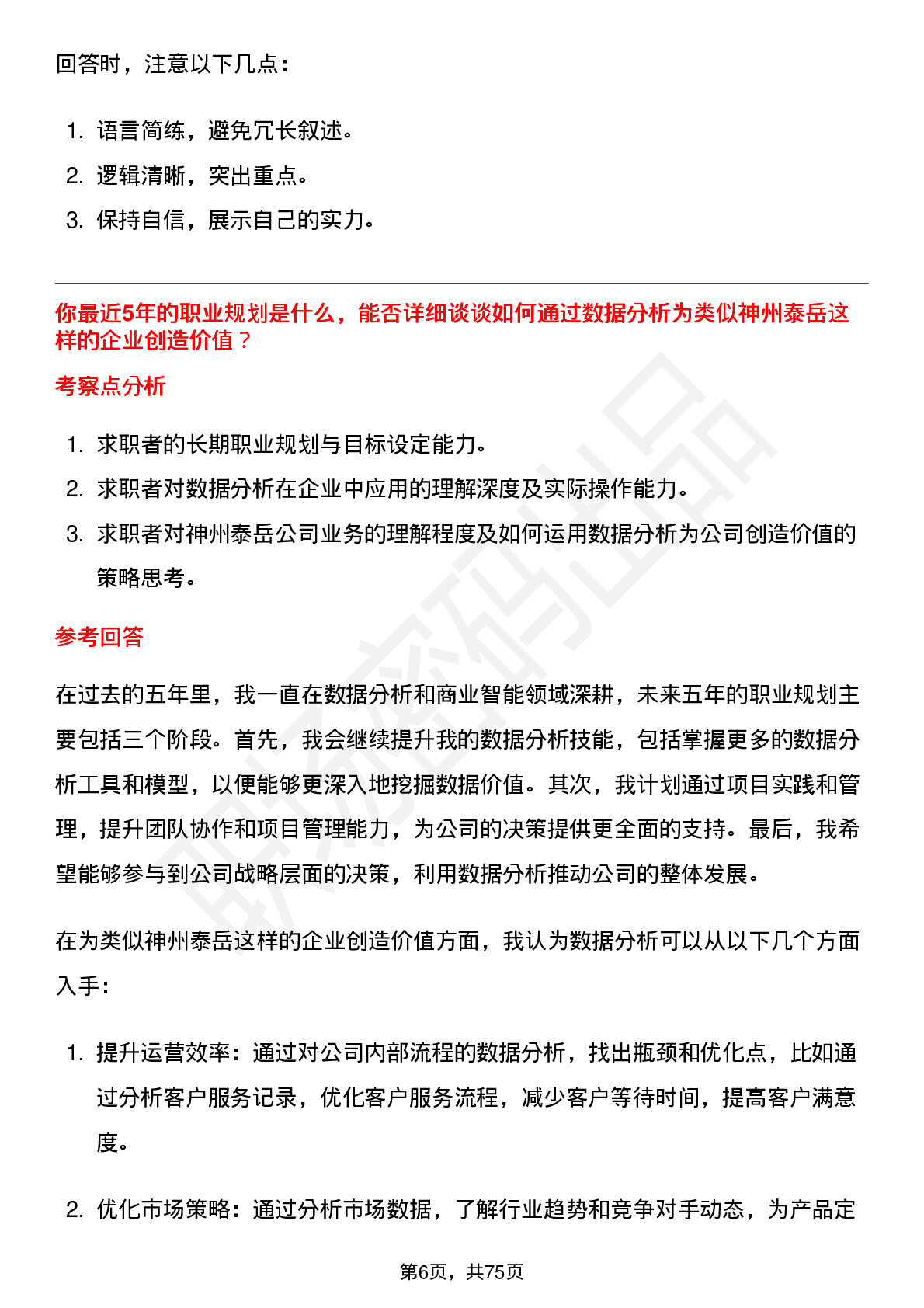 回答时，注意以下几点：

1. 语言简练，避免冗长叙述。
2. 逻辑清晰，突出重点。
3. 保持自信，展示自己的实力。

你最近5年的职业规划是什么，能否详细谈谈如何通过数据分析为类似神州泰岳这样的企业创造价值？

考察点分析

1. 求职者的长期职业规划与目标设定能力。
2. 求职者对数据分析在企业中应用的理解深度及实际操作能力。
3. 求职者对神州泰岳公司业务的理解程度及如何运用数据分析为公司创造价值的策略思考。

参考回答

在过去的五年里，我一直在数据分析和商业智能领域深耕，未来五年的职业规划主要包括三个阶段。首先，我会继续提升我的数据分析技能，包括掌握更多的数据分析工具和模型，以便能够更深入地挖掘数据价值。其次，我计划通过项目实践和管理，提升团队协作和项目管理能力，为公司的决策提供更全面的支持。最后，我希望能够参与到公司战略层面的决策，利用数据分析推动公司的整体发展。

在为类似神州泰岳这样的企业创造价值方面，我认为数据分析可以从以下几个方面入手：

1. 提升运营效率：通过对公司内部流程的数据分析，找出瓶颈和优化点，比如通过分析客户服务记录，优化客户服务流程，减少客户等待时间，提高客户满意度。

2. 优化市场策略：通过分析市场数据，了解行业趋势和竞争对手动态，为产品定

第6页，共75页

职场密码出品